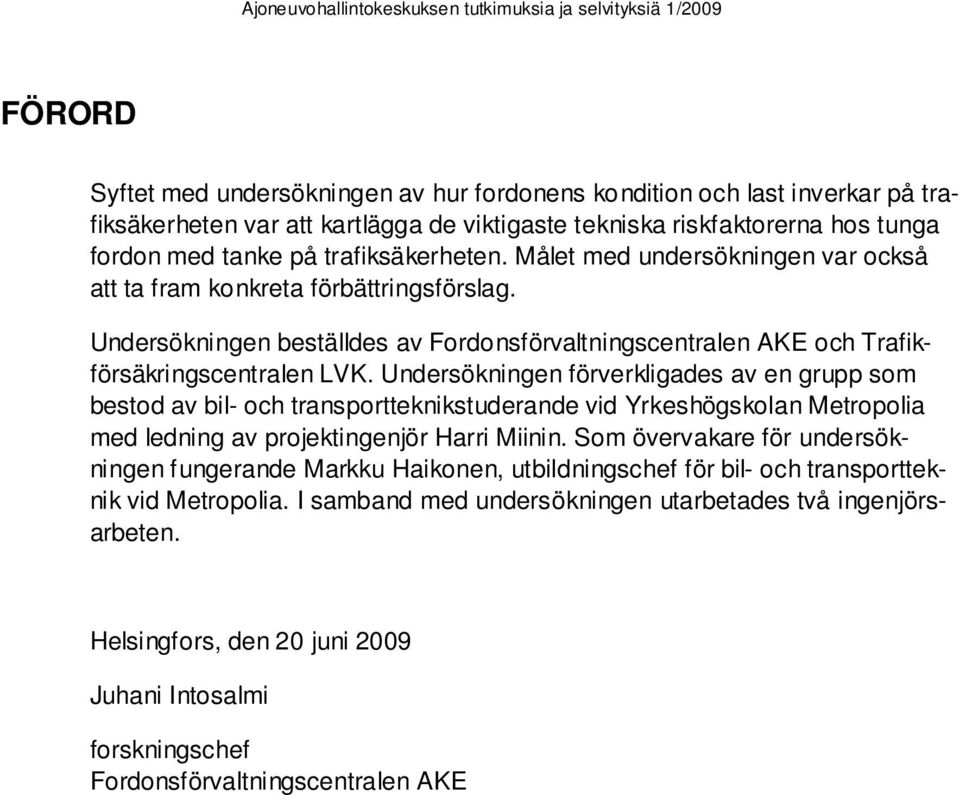 Ajoneuvohallintokeskuksen tutkimuksia ja selvityksiä 1/2009

FÖRORD

Syftet med undersökningen av hur fordonens kondition och last inverkar på trafiksäkerheten var att kartlägga de viktigaste tekniska riskfaktorerna hos tunga fordon med tanke på trafiksäkerheten. Målet med undersökningen var också att ta fram konkreta förbättringsförslag.

Undersökningen beställdes av Fordonsförvaltningscentralen AKE och Trafikförsäkringscentralen LVK. Undersökningen förverkligades av en grupp som bestod av bil- och transportteknikstuderande vid Yrkeshögskolan Metropolia med ledning av projektingenjör Harri Miinin. Som övervakare för undersökningen fungerande Markku Haikonen, utbildningschef för bil- och transportteknik vid Metropolia. I samband med undersökningen utarbetades två ingenjörsarbeten.

Helsingfors, den 20 juni 2009

Juhani Intosalmi

forskningschef
Fordonsförvaltningscentralen AKE